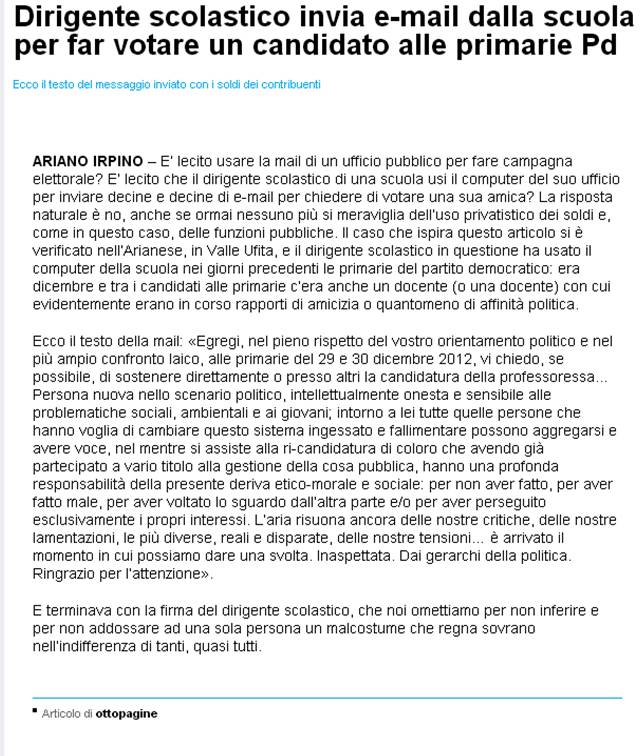 Dirigente scolastico invia e-mail dalla scuola per far votare un candidato alle primarie Pd

Ecco il testo del messaggio inviato con i soldi dei contribuenti

ARIANO IRPINO – E' lecito usare la mail di un ufficio pubblico per fare campagna elettorale? E' lecito che il dirigente scolastico di una scuola usi il computer del suo ufficio per inviare decine e decine di e-mail per chiedere di votare una sua amica? La risposta naturale è no, anche se ormai nessuno più si meraviglia dell'uso privatistico dei soldi e, come in questo caso, delle funzioni pubbliche. Il caso che ispira questo articolo si è verificato nell'Arianese, in Valle Ufita, e il dirigente scolastico in questione ha usato il computer della scuola nei giorni precedenti le primarie del partito democratico: era dicembre e tra i candidati alle primarie c'era anche un docente (o una docente) con cui evidentemente erano in corso rapporti di amicizia o quantomeno di affinità politica.

Ecco il testo della mail: «Egregi, nel pieno rispetto del vostro orientamento politico e nel più ampio confronto laico, alle primarie del 29 e 30 dicembre 2012, vi chiedo, se possibile, di sostenere direttamente o presso altri la candidatura della professoressa... Persona nuova nello scenario politico, intellettualmente onesta e sensibile alle problematiche sociali, ambientali e ai giovani; intorno a lei tutte quelle persone che hanno voglia di cambiare questo sistema ingessato e fallimentare possono aggregarsi e avere voce, nel mentre si assiste alla ri-candidatura di coloro che avendo già partecipato a vario titolo alla gestione della cosa pubblica, hanno una profonda responsabilità della presente deriva etico-morale e sociale: per non aver fatto, per aver fatto male, per aver voltato lo sguardo dall'altra parte e/o per aver perseguito esclusivamente i propri interessi. L'aria risuona ancora delle nostre critiche, delle nostre lamentazioni, le più diverse, reali e disparate, delle nostre tensioni... è arrivato il momento in cui possiamo dare una svolta. Inaspettata. Dai gerarchi della politica. Ringrazio per l'attenzione».

E terminava con la firma del dirigente scolastico, che noi omettiamo per non inferire e per non addossare ad una sola persona un malcostume che regna sovrano nell'indifferenza di tanti, quasi tutti.

Articolo di ottopagine